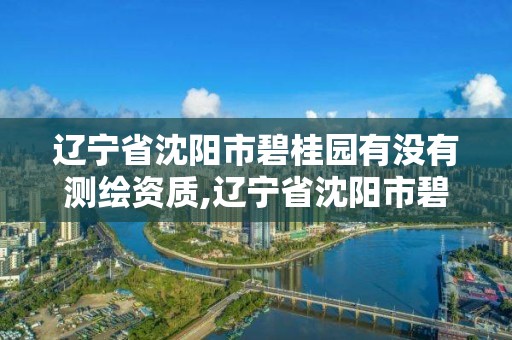 辽宁省沈阳市碧桂园有没有测绘资质,辽宁省沈阳市碧